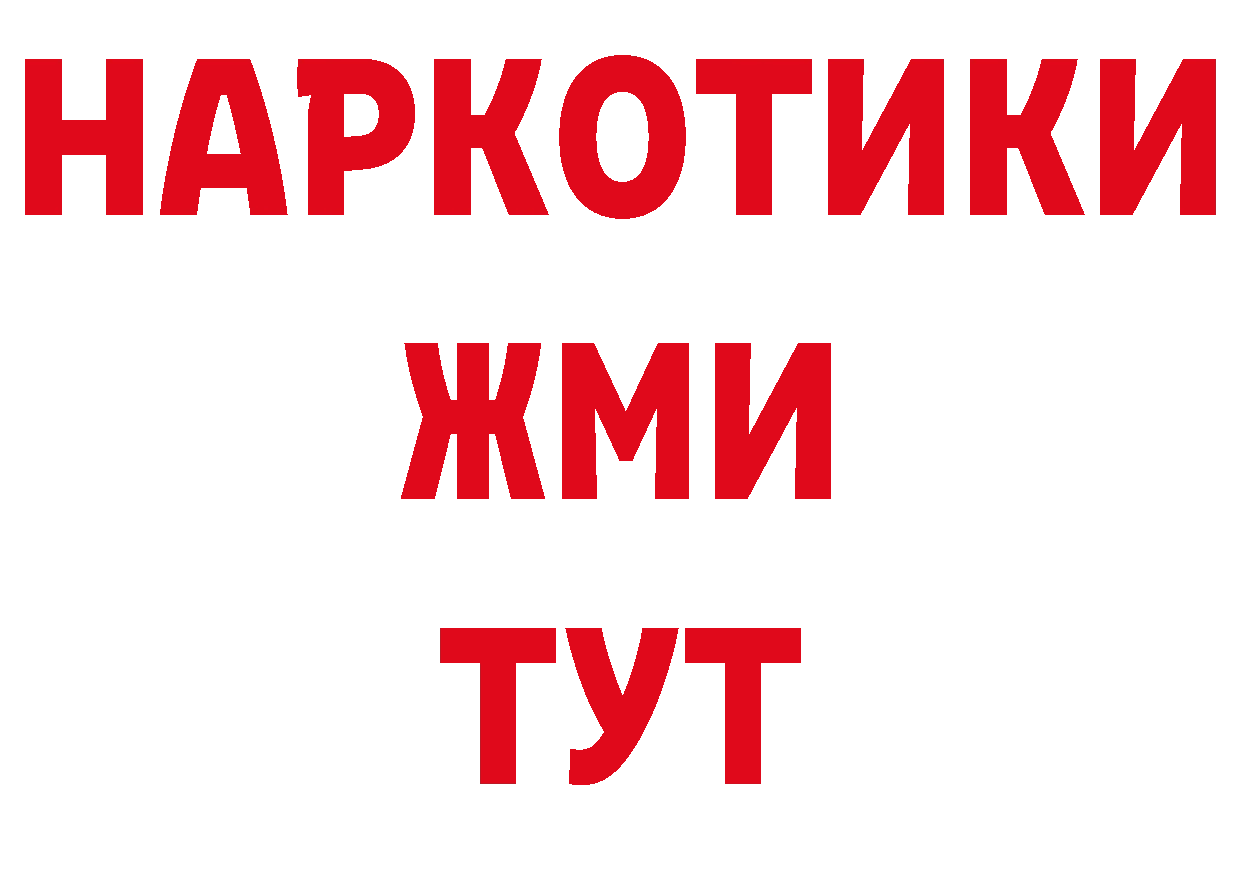 НАРКОТИКИ
ЖМИ
ТУТ